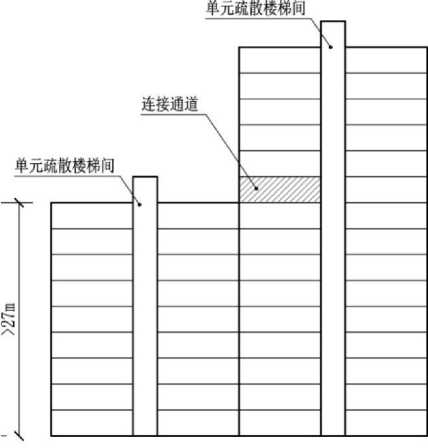 单元疏散楼梯间

连接通道

单元疏散楼梯间

>27m